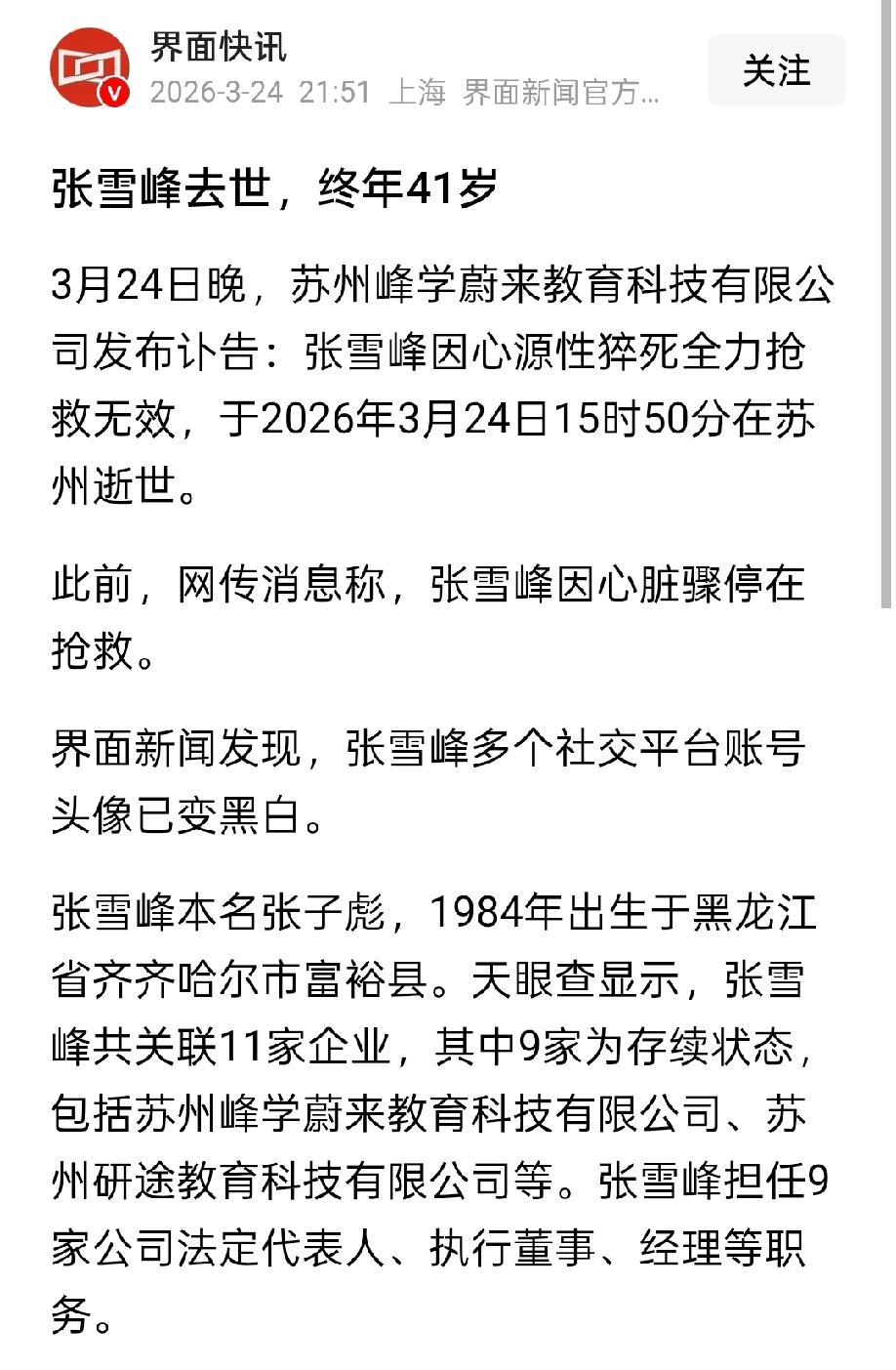 界面快讯
2026-3-24 21:51 上海 界面新闻官方...
关注

张雪峰去世，终年41岁

3月24日晚，苏州峰学蔚来教育科技有限公司发布讣告：张雪峰因心源性猝死全力抢救无效，于2026年3月24日15时50分在苏州逝世。

此前，网传消息称，张雪峰因心脏骤停在抢救。

界面新闻发现，张雪峰多个社交平台账号头像已变黑白。

张雪峰本名张子彪，1984年出生于黑龙江省齐齐哈尔市富裕县。天眼查显示，张雪峰共关联11家企业，其中9家为存续状态，包括苏州峰学蔚来教育科技有限公司、苏州研途教育科技有限公司等。张雪峰担任9家公司法定代表人、执行董事、经理等职务。